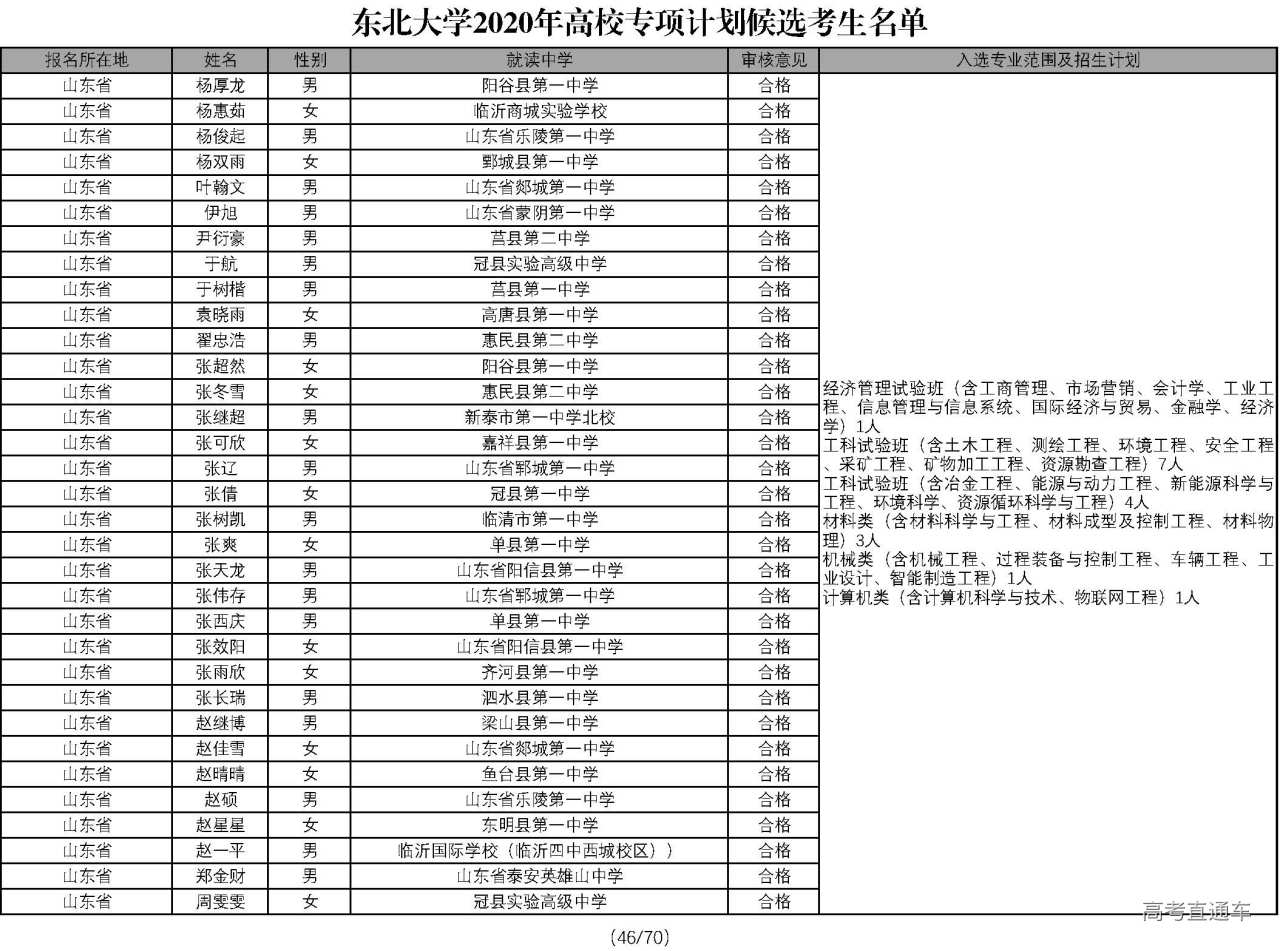 东北大学2020年高校专项计划候选考生名单

| 报名所在地 | 姓名 | 性别 | 就读中学 | 审核意见 | 入选专业范围及招生计划 |
|---|---|---|---|---|---|
| 山东省 | 杨厚龙 | 男 | 阳谷县第一中学 | 合格 | 经济管理试验班（含工商管理、市场营销、会计学、工业工程、信息管理与信息系统、国际经济与贸易、金融学、经济学）1人 工科试验班（含土木工程、测绘工程、环境工程、安全工程、采矿工程、矿物加工工程、资源勘查工程）7人 工科试验班（含冶金工程、能源与动力工程、新能源科学与工程、环境科学、资源循环科学与工程）4人 材料类（含材料科学与工程、材料成型及控制工程、材料物理）3人 机械类（含机械工程、过程装备与控制工程、车辆工程、工业设计、智能制造工程）1人 计算机类（含计算机科学与技术、物联网工程）1人 |
| 山东省 | 杨惠茹 | 女 | 临沂商城实验学校 | 合格 | |
| 山东省 | 杨俊起 | 男 | 山东省乐陵第一中学 | 合格 | |
| 山东省 | 杨双雨 | 女 | 鄄城县第一中学 | 合格 | |
| 山东省 | 叶翰文 | 男 | 山东省郯城第一中学 | 合格 | |
| 山东省 | 伊旭 | 男 | 山东省蒙阴第一中学 | 合格 | |
| 山东省 | 尹衍豪 | 男 | 莒县第二中学 | 合格 | |
| 山东省 | 于航 | 男 | 冠县实验高级中学 | 合格 | |
| 山东省 | 于树楷 | 男 | 莒县第一中学 | 合格 | |
| 山东省 | 袁晓雨 | 女 | 高唐县第一中学 | 合格 | |
| 山东省 | 翟忠浩 | 男 | 惠民县第二中学 | 合格 | |
| 山东省 | 张超然 | 女 | 阳谷县第一中学 | 合格 | |
| 山东省 | 张冬雪 | 女 | 惠民县第二中学 | 合格 | |
| 山东省 | 张继超 | 男 | 新泰市第一中学北校 | 合格 | |
| 山东省 | 张可欣 | 女 | 嘉祥县第一中学 | 合格 | |
| 山东省 | 张辽 | 男 | 山东省郓城第一中学 | 合格 | |
| 山东省 | 张倩 | 女 | 冠县第一中学 | 合格 | |
| 山东省 | 张树凯 | 男 | 临清市第一中学 | 合格 | |
| 山东省 | 张爽 | 女 | 单县第一中学 | 合格 | |
| 山东省 | 张天龙 | 男 | 山东省阳信县第一中学 | 合格 | |
| 山东省 | 张伟存 | 男 | 山东省郓城第一中学 | 合格 | |
| 山东省 | 张西庆 | 男 | 单县第一中学 | 合格 | |
| 山东省 | 张效阳 | 女 | 山东省阳信县第一中学 | 合格 | |
| 山东省 | 张雨欣 | 女 | 齐河县第一中学 | 合格 | |
| 山东省 | 张长瑞 | 男 | 泗水县第一中学 | 合格 | |
| 山东省 | 赵继博 | 男 | 梁山县第一中学 | 合格 | |
| 山东省 | 赵佳雪 | 女 | 山东省郯城第一中学 | 合格 | |
| 山东省 | 赵晴晴 | 女 | 鱼台县第一中学 | 合格 | |
| 山东省 | 赵硕 | 男 | 山东省乐陵第一中学 | 合格 | |
| 山东省 | 赵星星 | 女 | 东明县第一中学 | 合格 | |
| 山东省 | 赵一平 | 男 | 临沂国际学校（临沂四中西城校区）) | 合格 | |
| 山东省 | 郑金财 | 男 | 山东省泰安英雄山中学 | 合格 | |
| 山东省 | 周雯雯 | 女 | 冠县实验高级中学 | 合格 | |

高考直通车

(46/70)